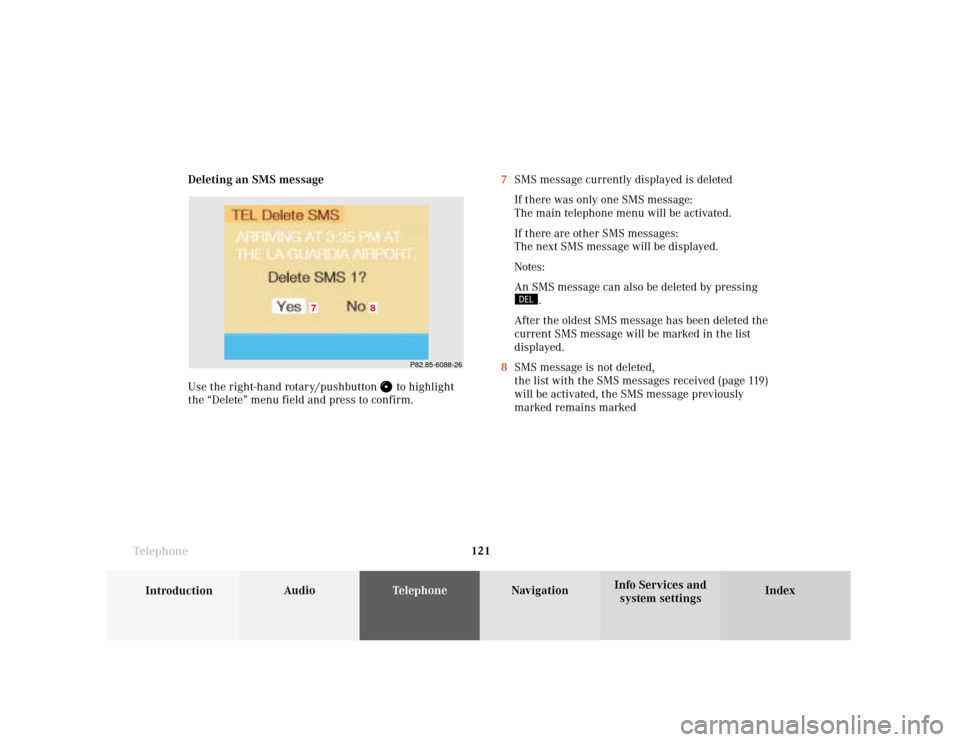 Deleting an SMS message

TEL Delete SMS
ARRIVING AT 3:35 PM AT
THE LA GUARDIA AIRPORT,
Delete SMS 1?
Yes 7 No 8

P82.85-6088-26

Use the right-hand rotary/pushbutton to highlight the “Delete” menu field and press to confirm.

7 SMS message currently displayed is deleted

If there was only one SMS message:
The main telephone menu will be activated.

If there are other SMS messages:
The next SMS message will be displayed.

Notes:

An SMS message can also be deleted by pressing DEL.

After the oldest SMS message has been deleted the current SMS message will be marked in the list displayed.

8 SMS message is not deleted,
the list with the SMS messages received (page 119) will be activated, the SMS message previously marked remains marked

Telephone 121

Introduction Audio Telephone Navigation Info Services and system settings Index

carmanualsonline.info